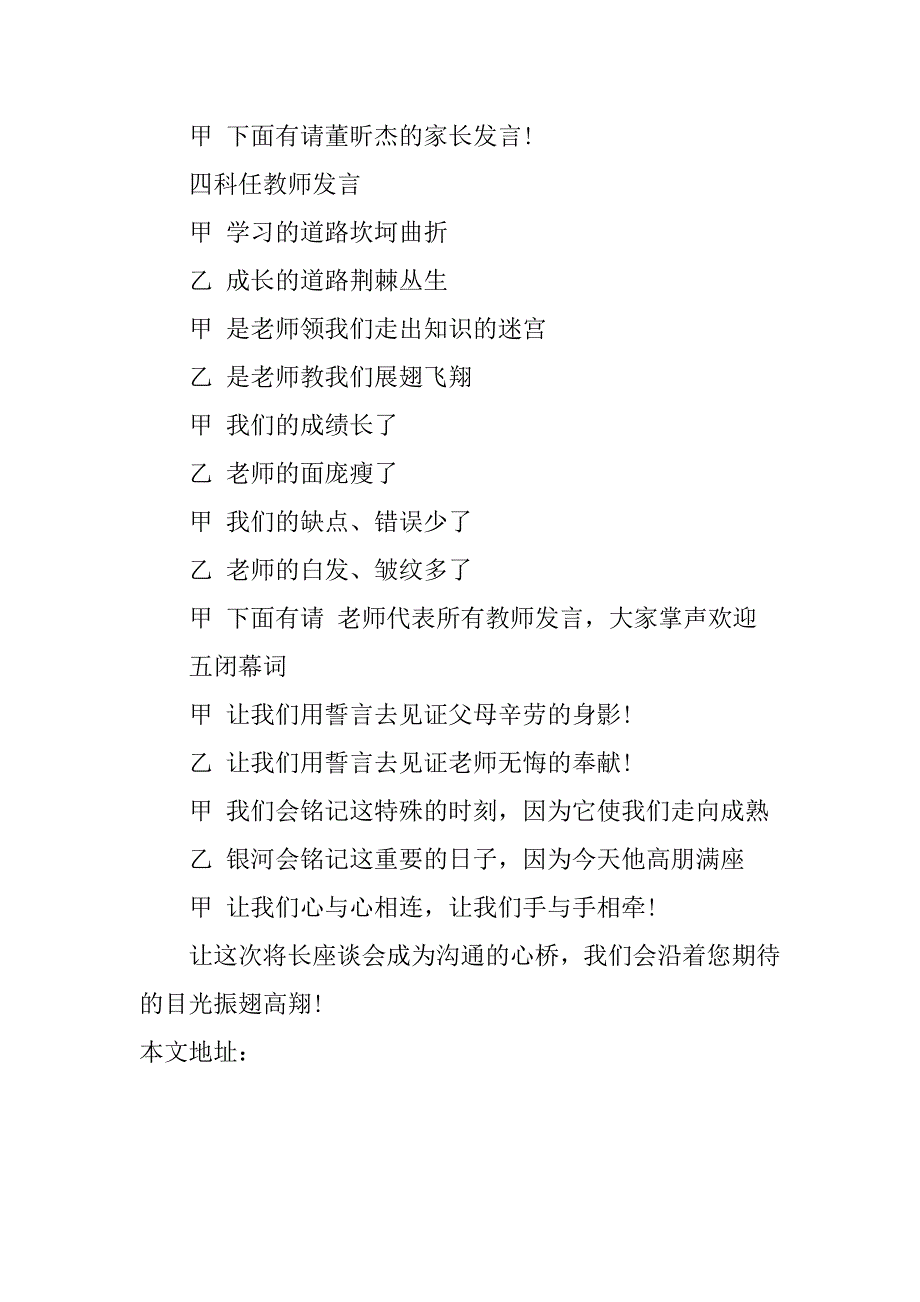 甲 下面有请董昕杰的家长发言！

四科任教师发言

甲 学习的道路坎坷曲折

乙 成长的道路荆棘丛生

甲 是老师领我们走出知识的迷宫

乙 是老师教我们展翅飞翔

甲 我们的成绩长了

乙 老师的面庞瘦了

甲 我们的缺点、错误少了

乙 老师的白发、皱纹多了

甲 下面有请 老师代表所有教师发言，大家掌声欢迎

五闭幕词

甲 让我们用誓言去见证父母辛劳的身影！

乙 让我们用誓言去见证老师无悔的奉献！

甲 我们会铭记这特殊的时刻，因为它使我们走向成熟

乙 银河会铭记这重要的日子，因为今天他高朋满座

甲 让我们心与心相连，让我们手与手相牵！

让这次将长座谈会成为沟通的心桥，我们会沿着您期待的目光振翅高翔！

本文地址：